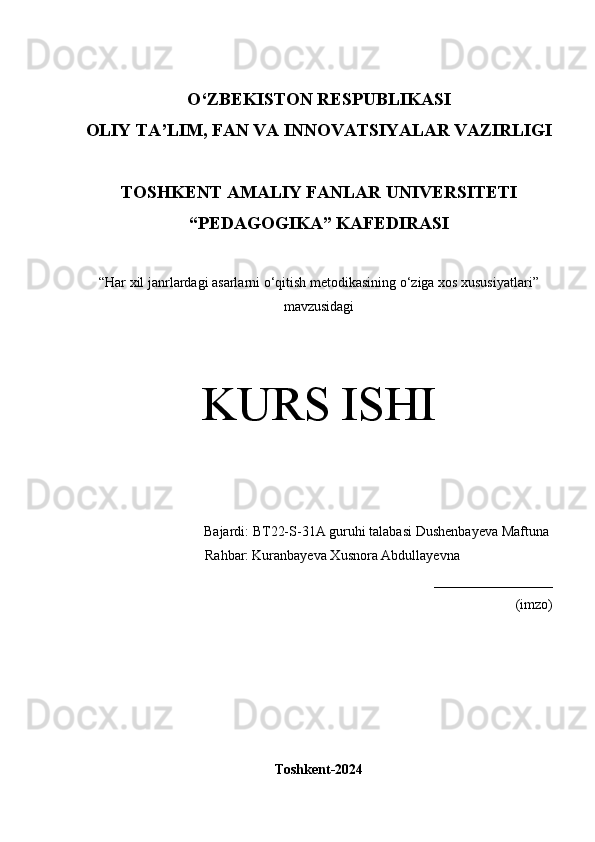 O'ZBEKISTON RESPUBLIKASI
OLIY TA'LIM, FAN VA INNOVATSIYALAR VAZIRLIGI

TOSHKENT AMALIY FANLAR UNIVERSITETI
"PEDAGOGIKA" KAFEDIRASI

"Har xil janrlardagi asarlarni o'qitish metodikasining o'ziga xos xususiyatlari" mavzusidagi

KURS ISHI

Bajardi: BT22-S-31A guruhi talabasi Dushenbayeva Maftuna
Rahbar: Kuranbayeva Xusnora Abdullayevna

____
(imzo)

Toshkent-2024

Docx.uz